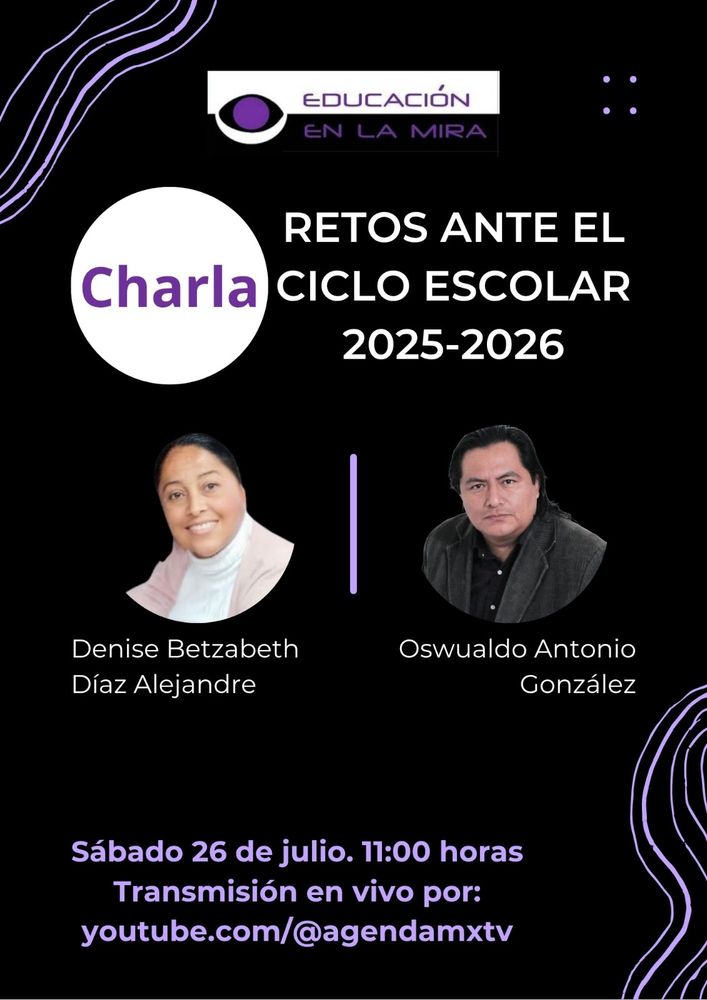 EDUCACIÓN
EN LA MIRA

Charla

RETOS ANTE EL CICLO ESCOLAR 2025-2026

Denise Betzabeth Díaz Alejandre

Oswualdo Antonio González

Sábado 26 de julio. 11:00 horas
Transmisión en vivo por:
youtube.com/@agendamxtv